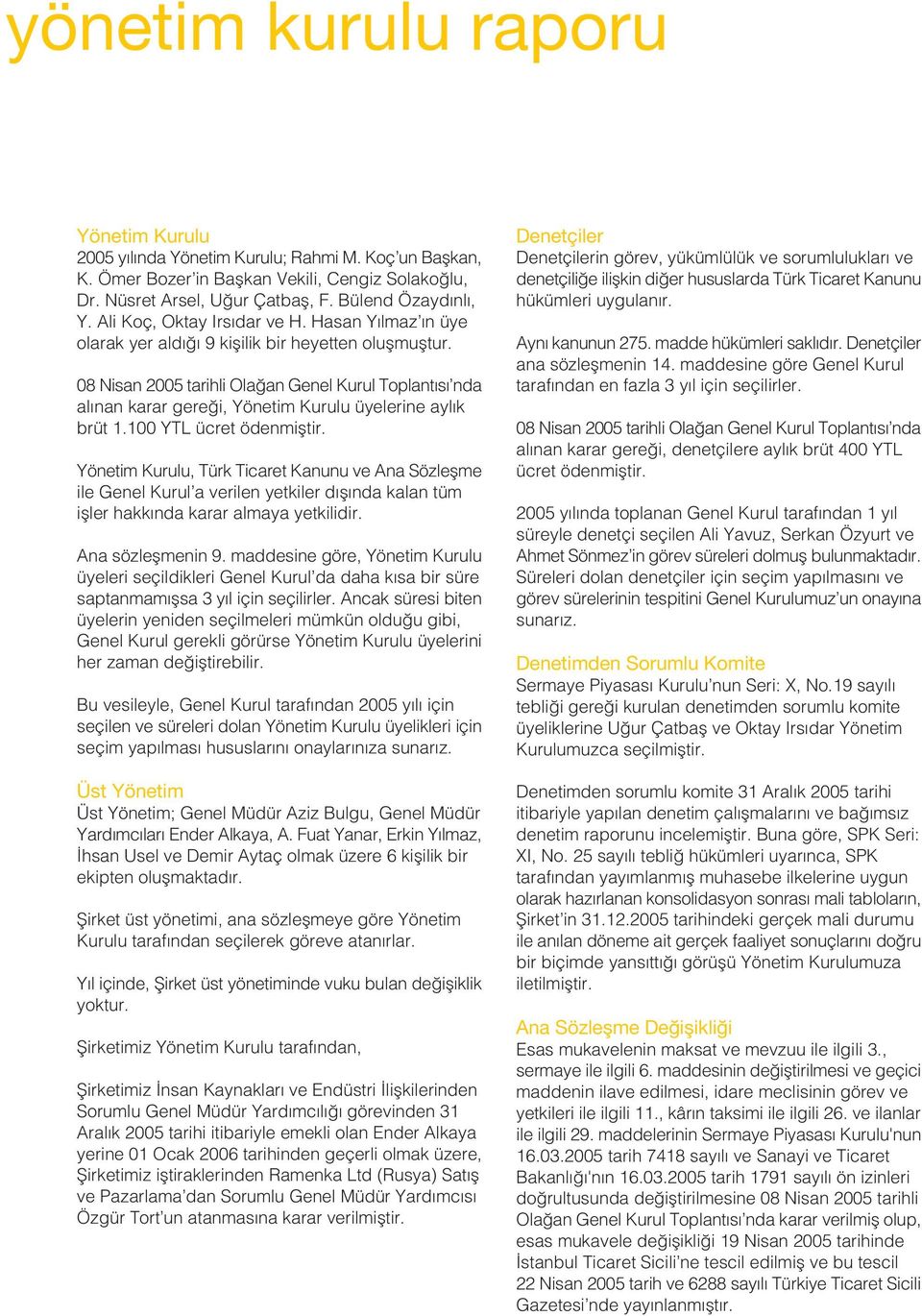 yönetim kurulu raporu

Yönetim Kurulu
2005 yılında Yönetim Kurulu; Rahmi M. Koç'un Başkan, K. Ömer Bozer'in Başkan Vekili, Cengiz Solakoğlu, Dr. Nüsret Arsel, Uğur Çatbaş, F. Bülend Özaydınlı, Y. Ali Koç, Oktay Irsıdar ve H. Hasan Yılmaz'ın üye olarak yer aldığı 9 kişilik bir heyetten oluşmuştur.

08 Nisan 2005 tarihli Olağan Genel Kurul Toplantısı'nda alınan karar gereği, Yönetim Kurulu üyelerine aylık brüt 1.100 YTL ücret ödenmiştir.

Yönetim Kurulu, Türk Ticaret Kanunu ve Ana Sözleşme ile Genel Kurul'a verilen yetkiler dışında kalan tüm işler hakkında karar almaya yetkilidir.

Ana sözleşmenin 9. maddesine göre, Yönetim Kurulu üyeleri seçildikleri Genel Kurul'da daha kısa bir süre saptanmamışsa 3 yıl için seçilirler. Ancak süresi biten üyelerin yeniden seçilmeleri mümkün olduğu gibi, Genel Kurul gerekli görürse Yönetim Kurulu üyelerini her zaman değiştirebilir.

Bu vesileyle, Genel Kurul tarafından 2005 yılı için seçilen ve süreleri dolan Yönetim Kurulu üyelikleri için seçim yapılması hususlarını onaylarınıza sunarız.

Üst Yönetim
Üst Yönetim; Genel Müdür Aziz Bulgu, Genel Müdür Yardımcıları Ender Alkaya, A. Fuat Yanar, Erkin Yılmaz, İhsan Usel ve Demir Aytaç olmak üzere 6 kişilik bir ekipten oluşmaktadır.

Şirket üst yönetimi, ana sözleşmeye göre Yönetim Kurulu tarafından seçilerek göreve atanırlar.

Yıl içinde, Şirket üst yönetiminde vuku bulan değişiklik yoktur.

Şirketimiz Yönetim Kurulu tarafından,

Şirketimiz İnsan Kaynakları ve Endüstri İlişkilerinden Sorumlu Genel Müdür Yardımcılığı görevinden 31 Aralık 2005 tarihi itibariyle emekli olan Ender Alkaya yerine 01 Ocak 2006 tarihinden geçerli olmak üzere, Şirketimiz iştiraklerinden Ramenka Ltd (Rusya) Satış ve Pazarlama'dan Sorumlu Genel Müdür Yardımcısı Özgür Tort'un atanmasına karar verilmiştir.

Denetçiler
Denetçilerin görev, yükümlülük ve sorumlulukları ve denetçiliğe ilişkin diğer hususlarda Türk Ticaret Kanunu hükümleri uygulanır.

Aynı kanunun 275. madde hükümleri saklıdır. Denetçiler ana sözleşmenin 14. maddesine göre Genel Kurul tarafından en fazla 3 yıl için seçilirler.

08 Nisan 2005 tarihli Olağan Genel Kurul Toplantısı'nda alınan karar gereği, denetçilere aylık brüt 400 YTL ücret ödenmiştir.

2005 yılında toplanan Genel Kurul tarafından 1 yıl süreyle denetçi seçilen Ali Yavuz, Serkan Özyurt ve Ahmet Sönmez'in görev süreleri dolmuş bulunmaktadır. Süreleri dolan denetçiler için seçim yapılmasını ve görev sürelerinin tespitini Genel Kurulumuz'un onayına sunarız.

Denetimden Sorumlu Komite
Sermaye Piyasası Kurulu'nun Seri: X, No.19 sayılı tebliği gereği kurulan denetimden sorumlu komite üyeliklerine Uğur Çatbaş ve Oktay Irsıdar Yönetim Kurulumuzca seçilmiştir.

Denetimden sorumlu komite 31 Aralık 2005 tarihi itibariyle yapılan denetim çalışmalarını ve bağımsız denetim raporunu incelemiştir. Buna göre, SPK Seri: XI, No. 25 sayılı tebliğ hükümleri uyarınca, SPK tarafından yayımlanmış muhasebe ilkelerine uygun olarak hazırlanan konsolidasyon sonrası mali tabloların, Şirket'in 31.12.2005 tarihindeki gerçek mali durumu ile anılan döneme ait gerçek faaliyet sonuçlarını doğru bir biçimde yansıttığı görüşü Yönetim Kurulumuza iletilmiştir.

Ana Sözleşme Değişikliği
Esas mukavelenin maksat ve mevzuu ile ilgili 3., sermaye ile ilgili 6. maddesinin değiştirilmesi ve geçici maddenin ilave edilmesi, idare meclisinin görev ve yetkileri ile ilgili 11., kârın taksimi ile ilgili 26. ve ilanlar ile ilgili 29. maddelerinin Sermaye Piyasası Kurulu'nun 16.03.2005 tarih 7418 sayılı ve Sanayi ve Ticaret Bakanlığı'nın 16.03.2005 tarih 1791 sayılı ön izinleri doğrultusunda değiştirilmesine 08 Nisan 2005 tarihli Olağan Genel Kurul Toplantısı'nda karar verilmiş olup, esas mukavele değişikliği 19 Nisan 2005 tarihinde İstanbul Ticaret Sicili'ne tescil edilmiş ve bu tescil 22 Nisan 2005 tarih ve 6288 sayılı Türkiye Ticaret Sicili Gazetesi'nde yayınlanmıştır.